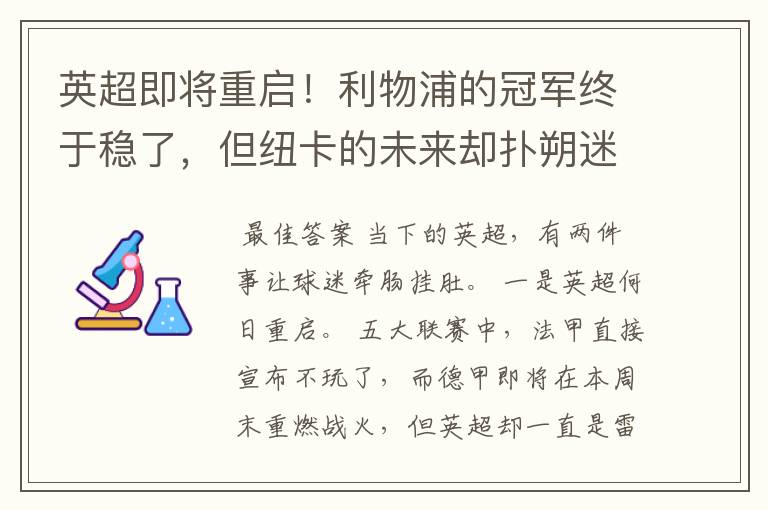 英超即将重启！利物浦的冠军终于稳了，但纽卡的未来却扑朔迷

最佳答案 当下的英超，有两件事让球迷牵肠挂肚。 一是英超何日重启。 五大联赛中，法甲直接宣布不玩了，而德甲即将在本周末重燃战火，但英超却一直是雷